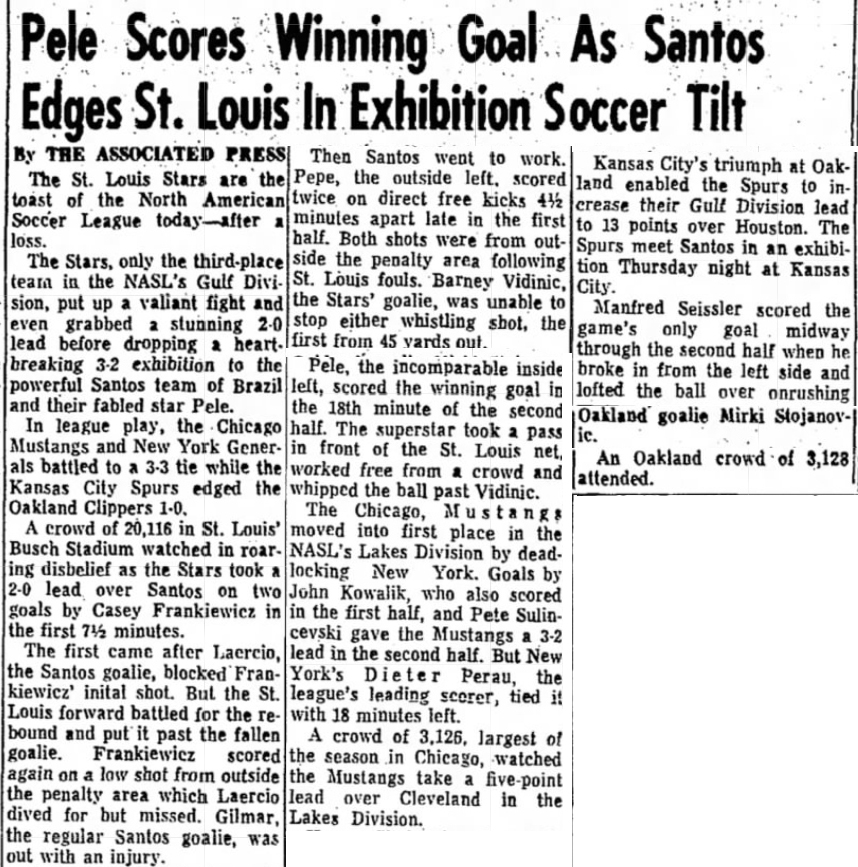 Pele Scores Winning Goal As Santos Edges St. Louis In Exhibition Soccer Tilt

By THE ASSOCIATED PRESS

The St. Louis Stars are the toast of the North American Soccer League today—after a loss.

The Stars, only the third-place team in the NASL's Gulf Division, put up a valiant fight and even grabbed a stunning 2-0 lead before dropping a heartbreaking 3-2 exhibition to the powerful Santos team of Brazil and their fabled star Pele.

In league play, the Chicago Mustangs and New York Generals battled to a 3-3 tie while the Kansas City Spurs edged the Oakland Clippers 1-0.

A crowd of 20,116 in St. Louis' Busch Stadium watched in roaring disbelief as the Stars took a 2-0 lead over Santos on two goals by Casey Frankiewicz in the first 7½ minutes.

The first came after Laercio, the Santos goalie, blocked Frankiewicz' inital shot. But the St. Louis forward battled for the rebound and put it past the fallen goalie. Frankiewicz scored again on a low shot from outside the penalty area which Laercio dived for but missed. Gilmar, the regular Santos goalie, was out with an injury.

Then Santos went to work. Pepe, the outside left, scored twice on direct free kicks 4½ minutes apart late in the first half. Both shots were from outside the penalty area following St. Louis fouls. Barney Vidinic, the Stars' goalie, was unable to stop either whistling shot, the first from 45 yards out.

Pele, the incomparable inside left, scored the winning goal in the 18th minute of the second half. The superstar took a pass in front of the St. Louis net, worked free from a crowd and whipped the ball past Vidinic.

The Chicago, Mustangs moved into first place in the NASL's Lakes Division by deadlocking New York. Goals by John Kowalik, who also scored in the first half, and Pete Sulincevski gave the Mustangs a 3-2 lead in the second half. But New York's Dieter Perau, the league's leading scorer, tied it with 18 minutes left.

A crowd of 3,126, largest of the season in Chicago, watched the Mustangs take a five-point lead over Cleveland in the Lakes Division.

Kansas City's triumph at Oakland enabled the Spurs to increase their Gulf Division lead to 13 points over Houston. The Spurs meet Santos in an exhibition Thursday night at Kansas City.

Manfred Seissler scored the game's only goal midway through the second half when he broke in from the left side and lofted the ball over onrushing Oakland goalie Mirki Stojanovic.

An Oakland crowd of 3,128 attended.